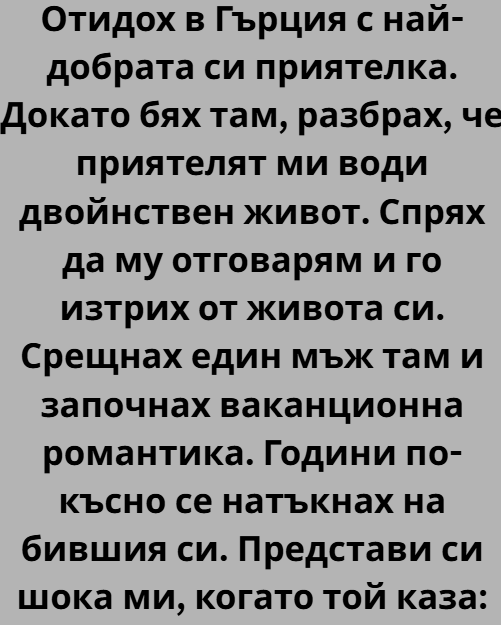 Отидох в Гърция с най-добрата си приятелка. Докато бях там, разбрах, че приятелят ми води двойнствен живот. Спрях да му отговарям и го изтрих от живота си. Срещнах един мъж там и започнах ваканционна романтика. Години по-късно се натъкнах на бившия си. Представи си шока ми, когато той каза: